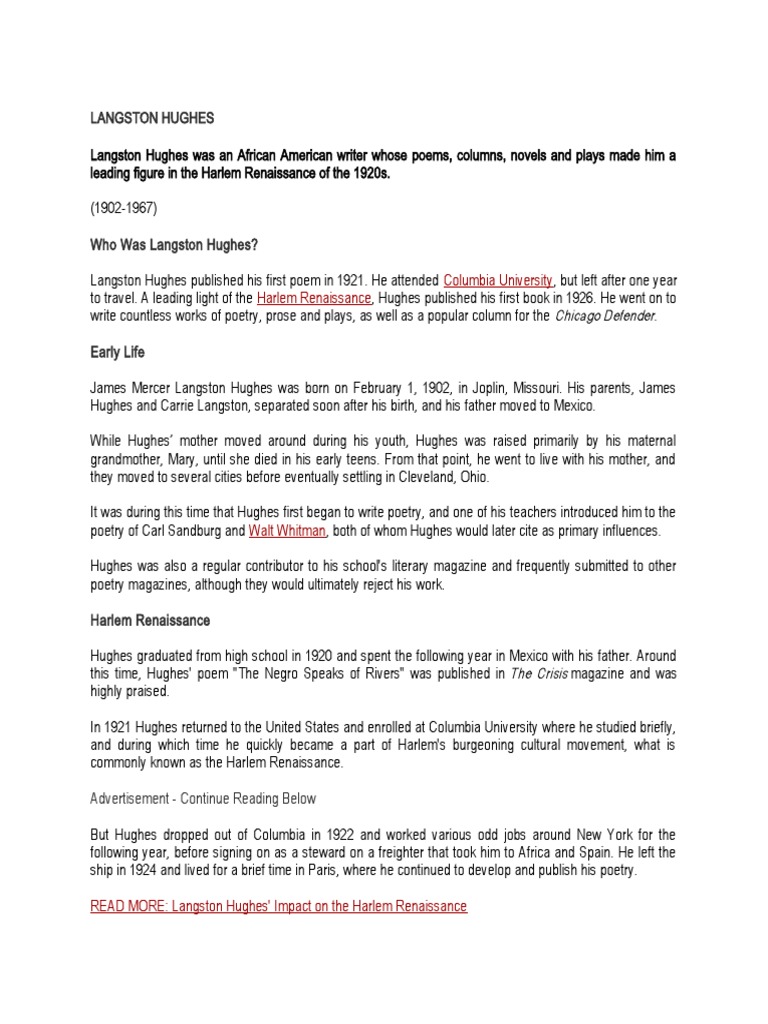 LANGSTON HUGHES

Langston Hughes was an African American writer whose poems, columns, novels and plays made him a leading figure in the Harlem Renaissance of the 1920s.

(1902-1967)

Who Was Langston Hughes?

Langston Hughes published his first poem in 1921. He attended Columbia University, but left after one year to travel. A leading light of the Harlem Renaissance, Hughes published his first book in 1926. He went on to write countless works of poetry, prose and plays, as well as a popular column for the Chicago Defender.

Early Life

James Mercer Langston Hughes was born on February 1, 1902, in Joplin, Missouri. His parents, James Hughes and Carrie Langston, separated soon after his birth, and his father moved to Mexico.

While Hughes' mother moved around during his youth, Hughes was raised primarily by his maternal grandmother, Mary, until she died in his early teens. From that point, he went to live with his mother, and they moved to several cities before eventually settling in Cleveland, Ohio.

It was during this time that Hughes first began to write poetry, and one of his teachers introduced him to the poetry of Carl Sandburg and Walt Whitman, both of whom Hughes would later cite as primary influences.

Hughes was also a regular contributor to his school's literary magazine and frequently submitted to other poetry magazines, although they would ultimately reject his work.

Harlem Renaissance

Hughes graduated from high school in 1920 and spent the following year in Mexico with his father. Around this time, Hughes' poem "The Negro Speaks of Rivers" was published in The Crisis magazine and was highly praised.

In 1921 Hughes returned to the United States and enrolled at Columbia University where he studied briefly, and during which time he quickly became a part of Harlem's burgeoning cultural movement, what is commonly known as the Harlem Renaissance.

Advertisement - Continue Reading Below

But Hughes dropped out of Columbia in 1922 and worked various odd jobs around New York for the following year, before signing on as a steward on a freighter that took him to Africa and Spain. He left the ship in 1924 and lived for a brief time in Paris, where he continued to develop and publish his poetry.

READ MORE: Langston Hughes' Impact on the Harlem Renaissance